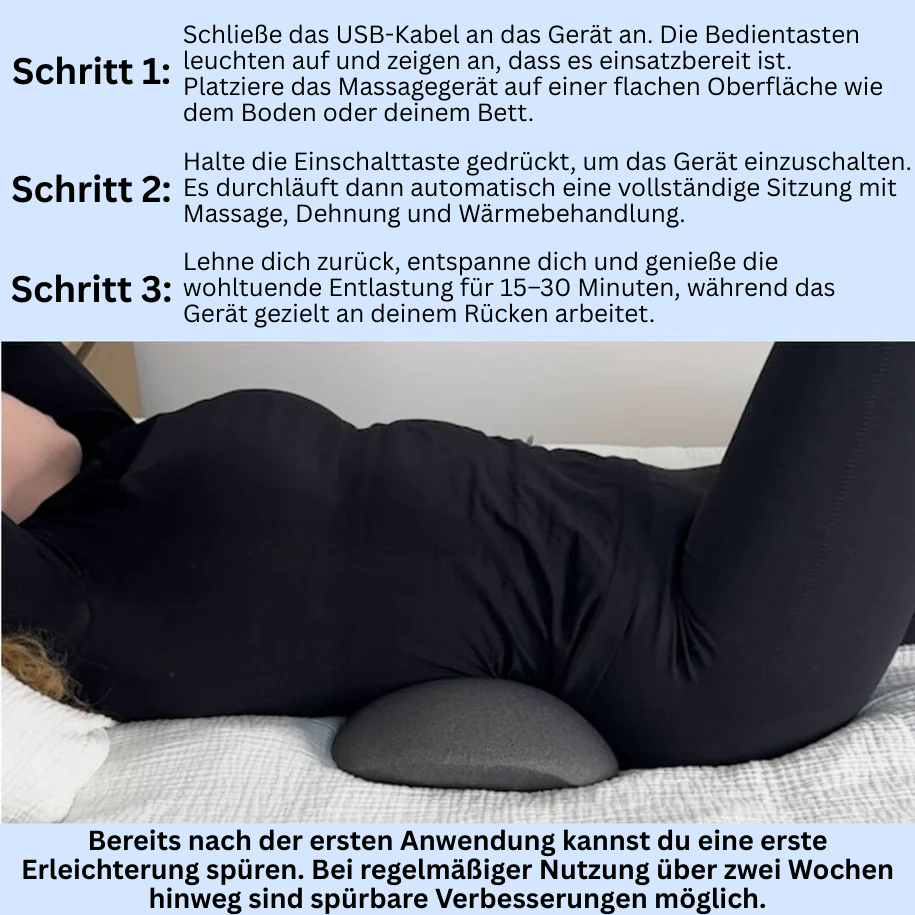 Schritt 1: Schließe das USB-Kabel an das Gerät an. Die Bedientasten leuchten auf und zeigen an, dass es einsatzbereit ist. Platziere das Massagegerät auf einer flachen Oberfläche wie dem Boden oder deinem Bett.

Schritt 2: Halte die Einschalttaste gedrückt, um das Gerät einzuschalten. Es durchläuft dann automatisch eine vollständige Sitzung mit Massage, Dehnung und Wärmebehandlung.

Schritt 3: Lehne dich zurück, entspanne dich und genieße die wohltuende Entlastung für 15–30 Minuten, während das Gerät gezielt an deinem Rücken arbeitet.

Bereits nach der ersten Anwendung kannst du eine erste Erleichterung spüren. Bei regelmäßiger Nutzung über zwei Wochen hinweg sind spürbare Verbesserungen möglich.